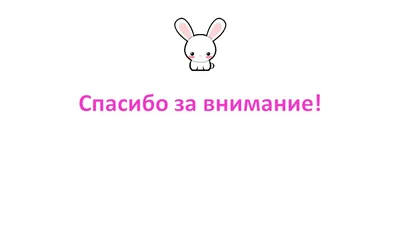 Спасибо за внимание!